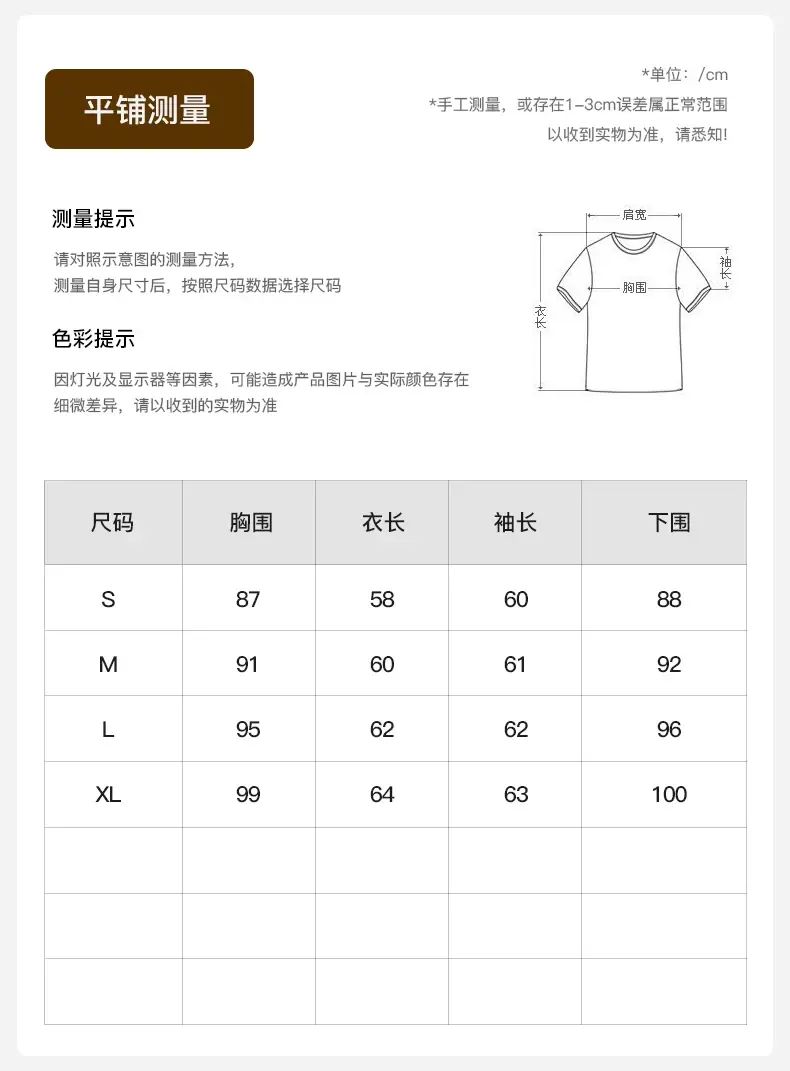 平铺测量

*单位：/cm
*手工测量，或存在1-3cm误差属正常范围
以收到实物为准，请悉知!

测量提示

请对照示意图的测量方法，
测量自身尺寸后，按照尺码数据选择尺码

色彩提示

因灯光及显示器等因素，可能造成产品图片与实际颜色存在细微差异，请以收到的实物为准

肩宽
袖长
胸围
衣长

| 尺码 | 胸围 | 衣长 | 袖长 | 下围 |
|---|---|---|---|---|
| S | 87 | 58 | 60 | 88 |
| M | 91 | 60 | 61 | 92 |
| L | 95 | 62 | 62 | 96 |
| XL | 99 | 64 | 63 | 100 |
| | | | | |
| | | | | |
| | | | | |